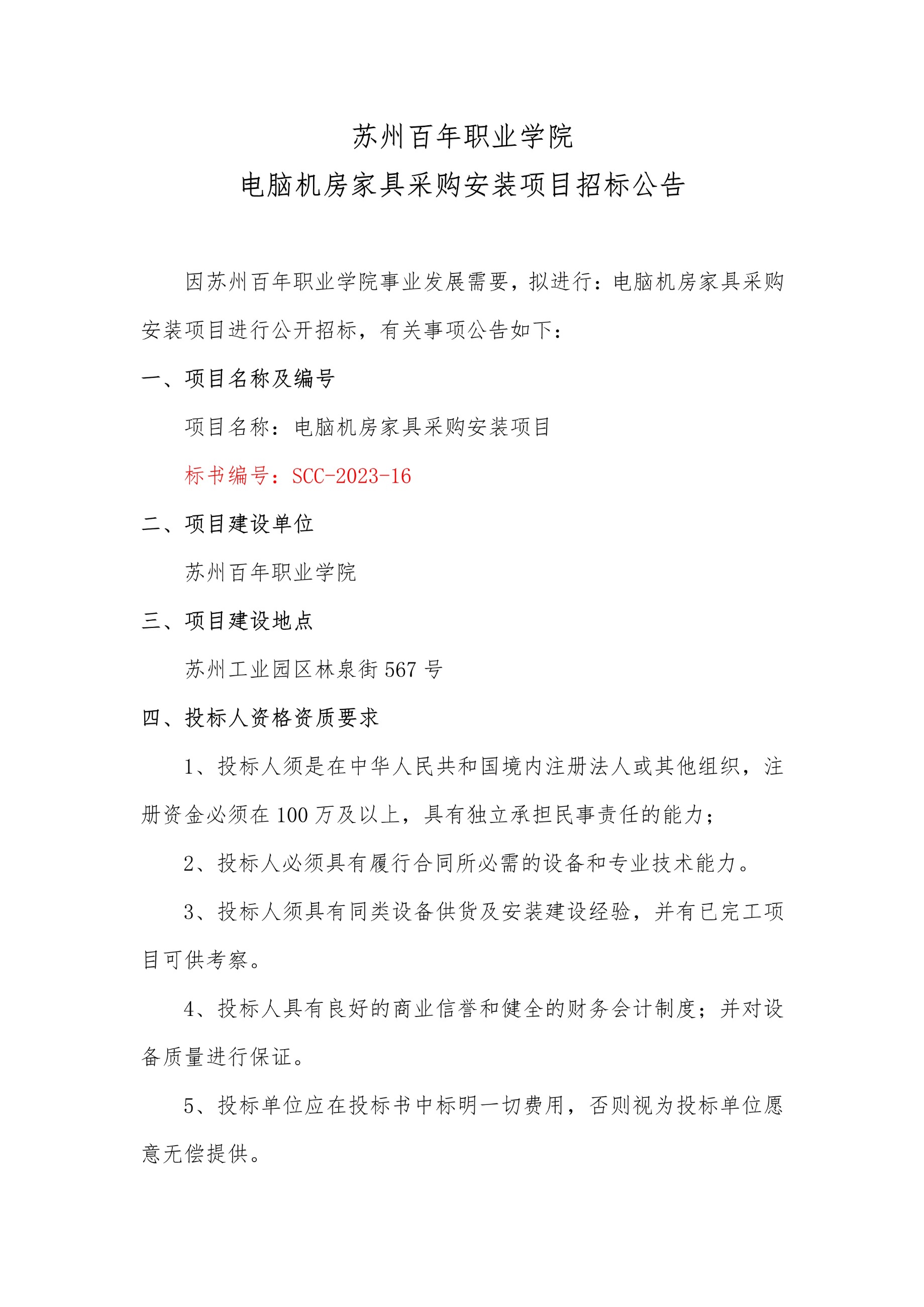 苏州百年职业学院

电脑机房家具采购安装项目招标公告

因苏州百年职业学院事业发展需要，拟进行：电脑机房家具采购安装项目进行公开招标，有关事项公告如下：

一、项目名称及编号

项目名称：电脑机房家具采购安装项目

标书编号：SCC-2023-16

二、项目建设单位

苏州百年职业学院

三、项目建设地点

苏州工业园区林泉街 567 号

四、投标人资格资质要求

1、投标人须是在中华人民共和国境内注册法人或其他组织，注册资金必须在 100 万及以上，具有独立承担民事责任的能力；

2、投标人必须具有履行合同所必需的设备和专业技术能力。

3、投标人须具有同类设备供货及安装建设经验，并有已完工项目可供考察。

4、投标人具有良好的商业信誉和健全的财务会计制度；并对设备质量进行保证。

5、投标单位应在投标书中标明一切费用，否则视为投标单位愿意无偿提供。